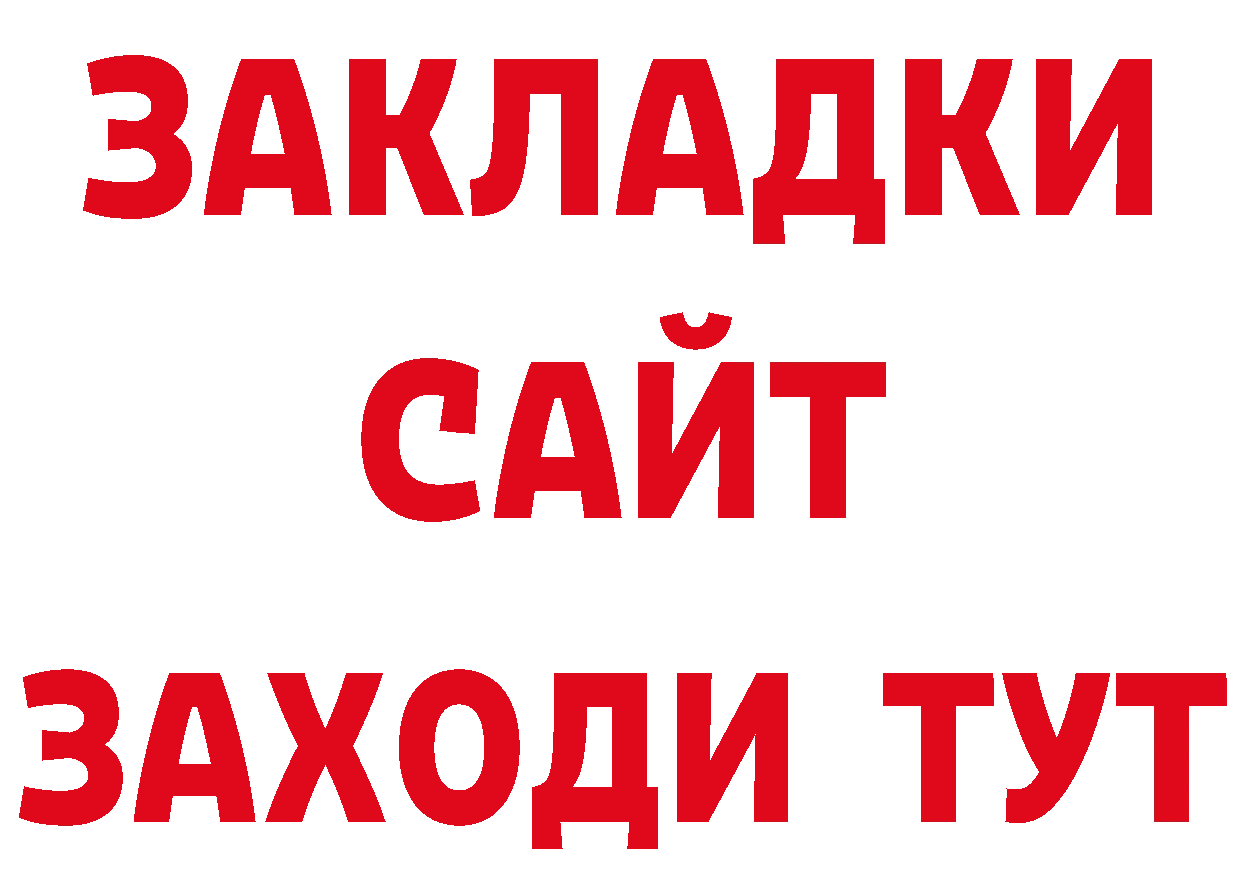 ЗАКЛАДКИ
САЙТ
ЗАХОДИ ТУТ